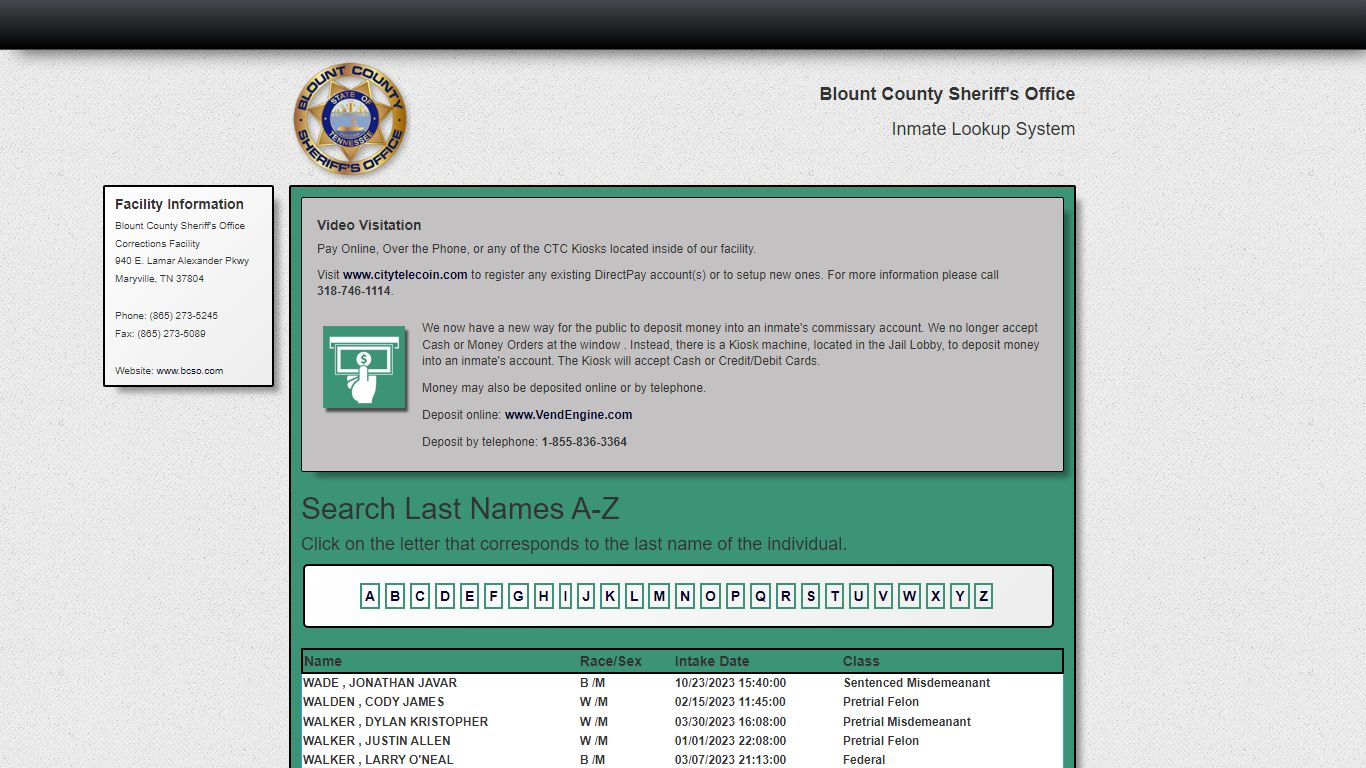 BLOUNT COUNTY SHERIFF'S OFFICE STATE OF TENNESSEE

Blount County Sheriff's Office

Inmate Lookup System

Facility Information

Blount County Sheriff's Office
Corrections Facility
940 E. Lamar Alexander Pkwy
Maryville, TN 37804

Phone: (865) 273-5245
Fax: (865) 273-5089

Website: www.bcso.com

Video Visitation

Pay Online, Over the Phone, or any of the CTC Kiosks located inside of our facility.

Visit www.citytelecoin.com to register any existing DirectPay account(s) or to setup new ones. For more information please call 318-746-1114.

We now have a new way for the public to deposit money into an inmate's commissary account. We no longer accept Cash or Money Orders at the window . Instead, there is a Kiosk machine, located in the Jail Lobby, to deposit money into an inmate's account. The Kiosk will accept Cash or Credit/Debit Cards.

Money may also be deposited online or by telephone.

Deposit online: www.VendEngine.com

Deposit by telephone: 1-855-836-3364

Search Last Names A-Z

Click on the letter that corresponds to the last name of the individual.

A B C D E F G H I J K L M N O P Q R S T U V W X Y Z

| Name | Race/Sex | Intake Date | Class |
|---|---|---|---|
| WADE , JONATHAN JAVAR | B /M | 10/23/2023 15:40:00 | Sentenced Misdemeanant |
| WALDEN , CODY JAMES | W /M | 02/15/2023 11:45:00 | Pretrial Felon |
| WALKER , DYLAN KRISTOPHER | W /M | 03/30/2023 16:08:00 | Pretrial Misdemeanant |
| WALKER , JUSTIN ALLEN | W /M | 01/01/2023 22:08:00 | Pretrial Felon |
| WALKER , LARRY O'NEAL | B /M | 03/07/2023 21:13:00 | Federal |